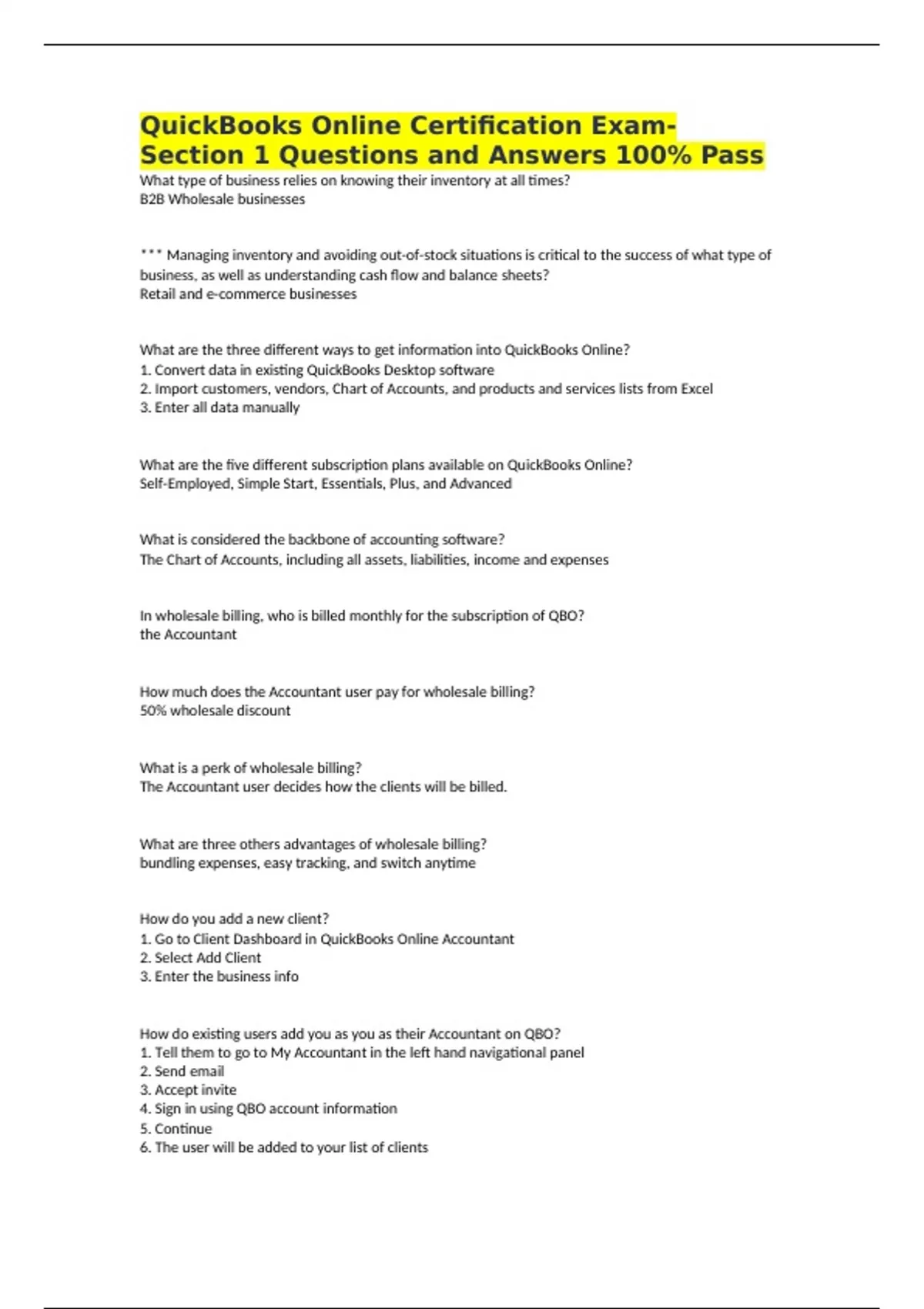 QuickBooks Online Certification Exam-Section 1 Questions and Answers 100% Pass

What type of business relies on knowing their inventory at all times?
B2B Wholesale businesses

*** Managing inventory and avoiding out-of-stock situations is critical to the success of what type of business, as well as understanding cash flow and balance sheets?
Retail and e-commerce businesses

What are the three different ways to get information into QuickBooks Online?
1. Convert data in existing QuickBooks Desktop software
2. Import customers, vendors, Chart of Accounts, and products and services lists from Excel
3. Enter all data manually

What are the five different subscription plans available on QuickBooks Online?
Self-Employed, Simple Start, Essentials, Plus, and Advanced

What is considered the backbone of accounting software?
The Chart of Accounts, including all assets, liabilities, income and expenses

In wholesale billing, who is billed monthly for the subscription of QBO?
the Accountant

How much does the Accountant user pay for wholesale billing?
50% wholesale discount

What is a perk of wholesale billing?
The Accountant user decides how the clients will be billed.

What are three others advantages of wholesale billing?
bundling expenses, easy tracking, and switch anytime

How do you add a new client?
1. Go to Client Dashboard in QuickBooks Online Accountant
2. Select Add Client
3. Enter the business info

How do existing users add you as you as their Accountant on QBO?
1. Tell them to go to My Accountant in the left hand navigational panel
2. Send email
3. Accept invite
4. Sign in using QBO account information
5. Continue
6. The user will be added to your list of clients